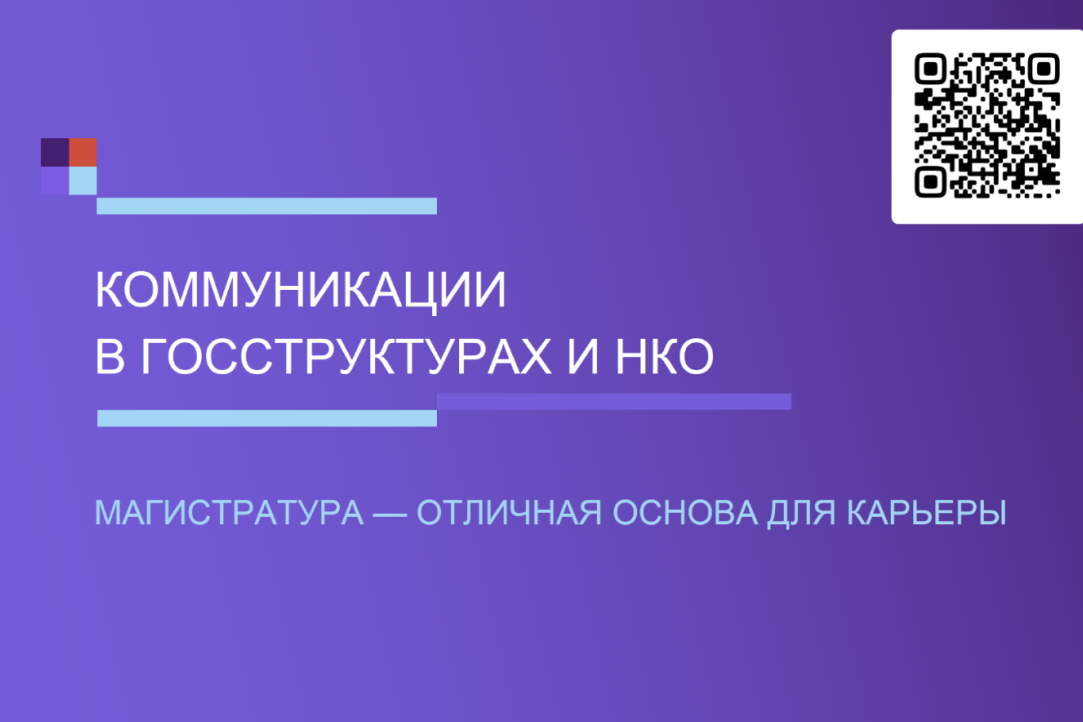 КОММУНИКАЦИИ
В ГОССТРУКТУРАХ И НКО

МАГИСТРАТУРА — ОТЛИЧНАЯ ОСНОВА ДЛЯ КАРЬЕРЫ